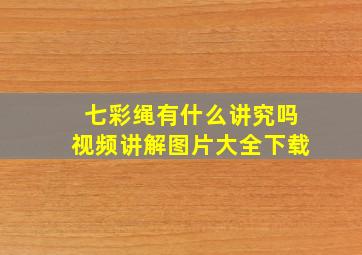 七彩绳有什么讲究吗
视频讲解图片大全下载